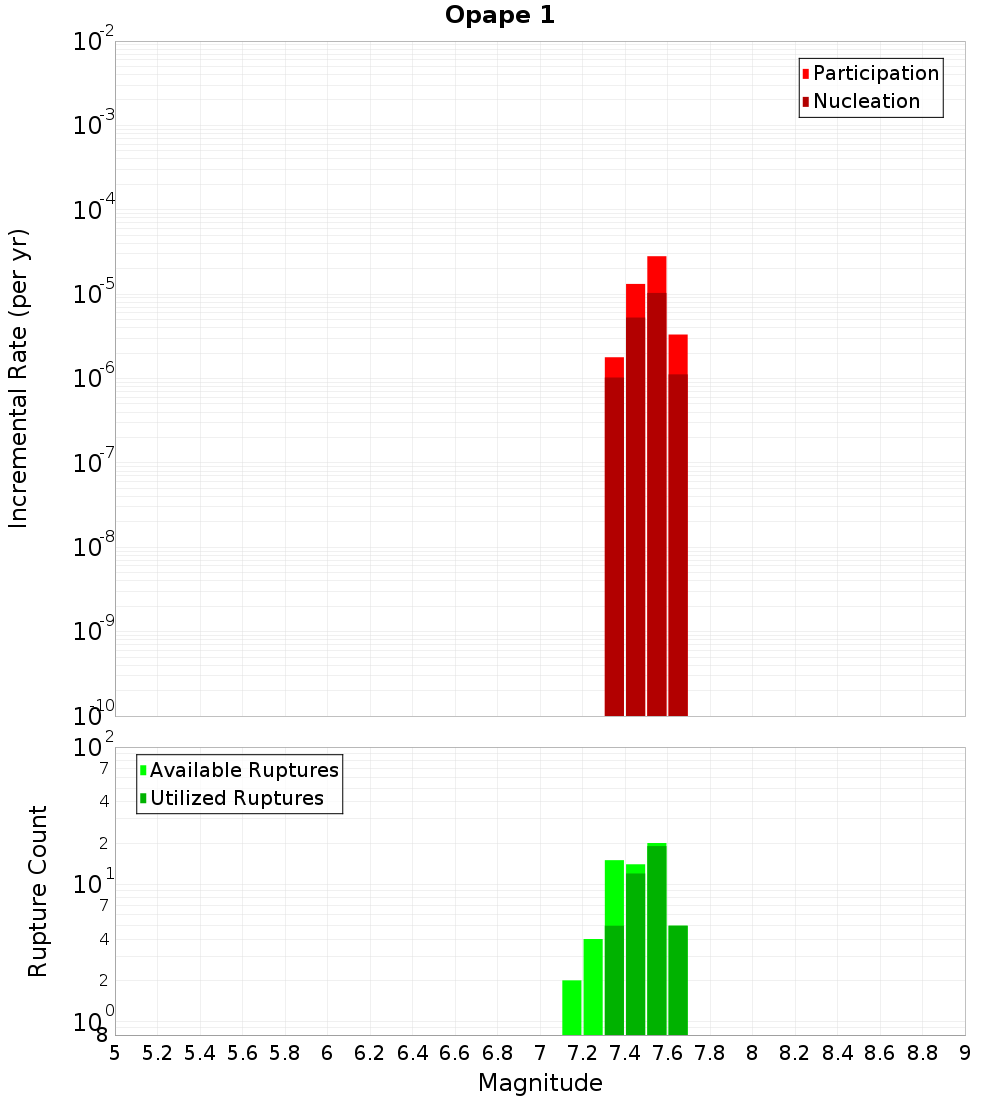 Opape 1

Participation
Nucleation

Incremental Rate (per yr)

$10^{-2}$
$10^{-3}$
$10^{-4}$
$10^{-5}$
$10^{-6}$
$10^{-7}$
$10^{-8}$
$10^{-9}$
$10^{-10}$

Available Ruptures
Utilized Ruptures

Rupture Count

$10^{2}$
7
4
2
$10^{1}$
7
4
2
$10^{0}$
8

5 5.2 5.4 5.6 5.8 6 6.2 6.4 6.6 6.8 7 7.2 7.4 7.6 7.8 8 8.2 8.4 8.6 8.8 9

Magnitude